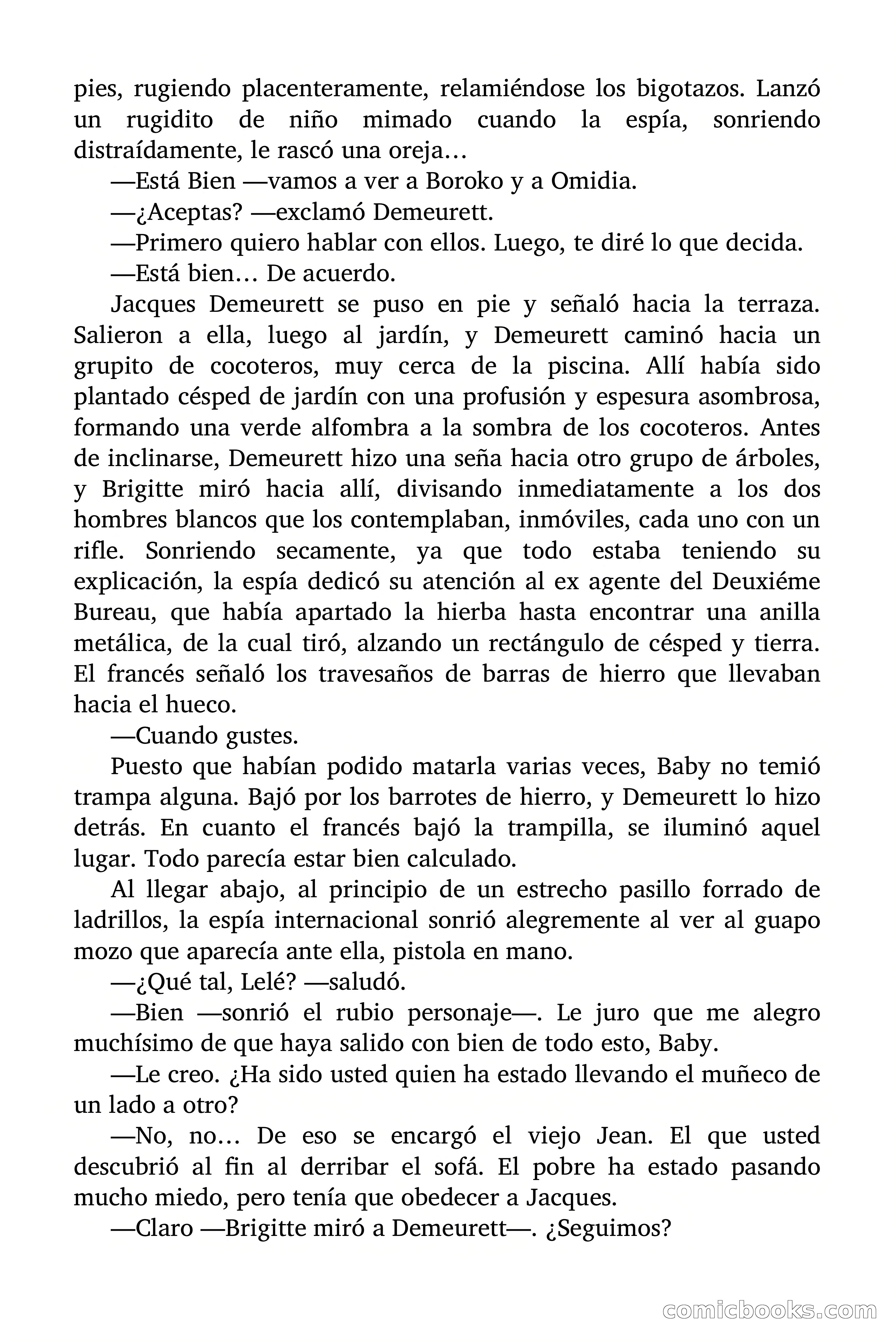 pies, rugiendo placenteramente, relamiéndose los bigotazos. Lanzó un rugidito de niño mimado cuando la espía, sonriendo distraídamente, le rascó una oreja…

—Está Bien —vamos a ver a Boroko y a Omidia.

—¿Aceptas? —exclamó Demeurett.

—Primero quiero hablar con ellos. Luego, te diré lo que decida.

—Está bien… De acuerdo.

Jacques Demeurett se puso en pie y señaló hacia la terraza. Salieron a ella, luego al jardín, y Demeurett caminó hacia un grupito de cocoteros, muy cerca de la piscina. Allí había sido plantado césped de jardín con una profusión y espesura asombrosa, formando una verde alfombra a la sombra de los cocoteros. Antes de inclinarse, Demeurett hizo una seña hacia otro grupo de árboles, y Brigitte miró hacia allí, divisando inmediatamente a los dos hombres blancos que los contemplaban, inmóviles, cada uno con un rifle. Sonriendo secamente, ya que todo estaba teniendo su explicación, la espía dedicó su atención al ex agente del Deuxiéme Bureau, que había apartado la hierba hasta encontrar una anilla metálica, de la cual tiró, alzando un rectángulo de césped y tierra. El francés señaló los travesaños de barras de hierro que llevaban hacia el hueco.

—Cuando gustes.

Puesto que habían podido matarla varias veces, Baby no temió trampa alguna. Bajó por los barrotes de hierro, y Demeurett lo hizo detrás. En cuanto el francés bajó la trampilla, se iluminó aquel lugar. Todo parecía estar bien calculado.

Al llegar abajo, al principio de un estrecho pasillo forrado de ladrillos, la espía internacional sonrió alegremente al ver al guapo mozo que aparecía ante ella, pistola en mano.

—¿Qué tal, Lelé? —saludó.

—Bien —sonrió el rubio personaje—. Le juro que me alegro muchísimo de que haya salido con bien de todo esto, Baby.

—Le creo. ¿Ha sido usted quien ha estado llevando el muñeco de un lado a otro?

—No, no… De eso se encargó el viejo Jean. El que usted descubrió al fin al derribar el sofá. El pobre ha estado pasando mucho miedo, pero tenía que obedecer a Jacques.

—Claro —Brigitte miró a Demeurett—. ¿Seguimos?

comicbooks.com